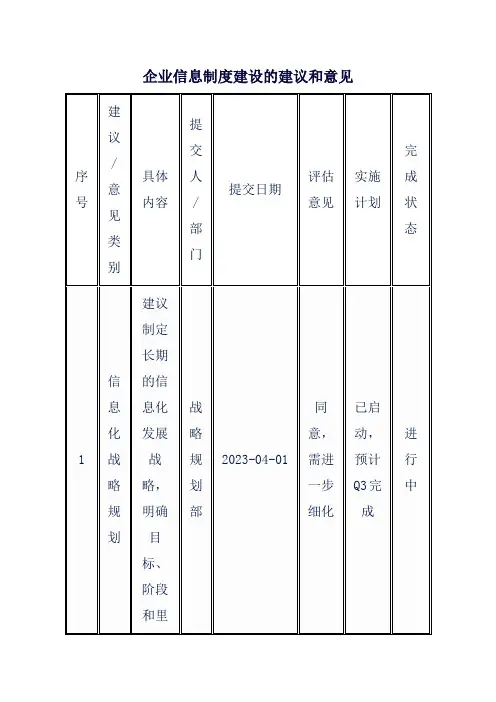 企业信息制度建设的建议和意见

| 序号 | 建议/意见类别 | 具体内容 | 提交人/部门 | 提交日期 | 评估意见 | 实施计划 | 完成状态 |
|---|---|---|---|---|---|---|---|
| 1 | 信息化战略规划 | 建议制定长期的信息化发展战略，明确目标、阶段和里 | 战略规划部 | 2023-04-01 | 同意，需进一步细化 | 已启动，预计Q3完成 | 进行中 |